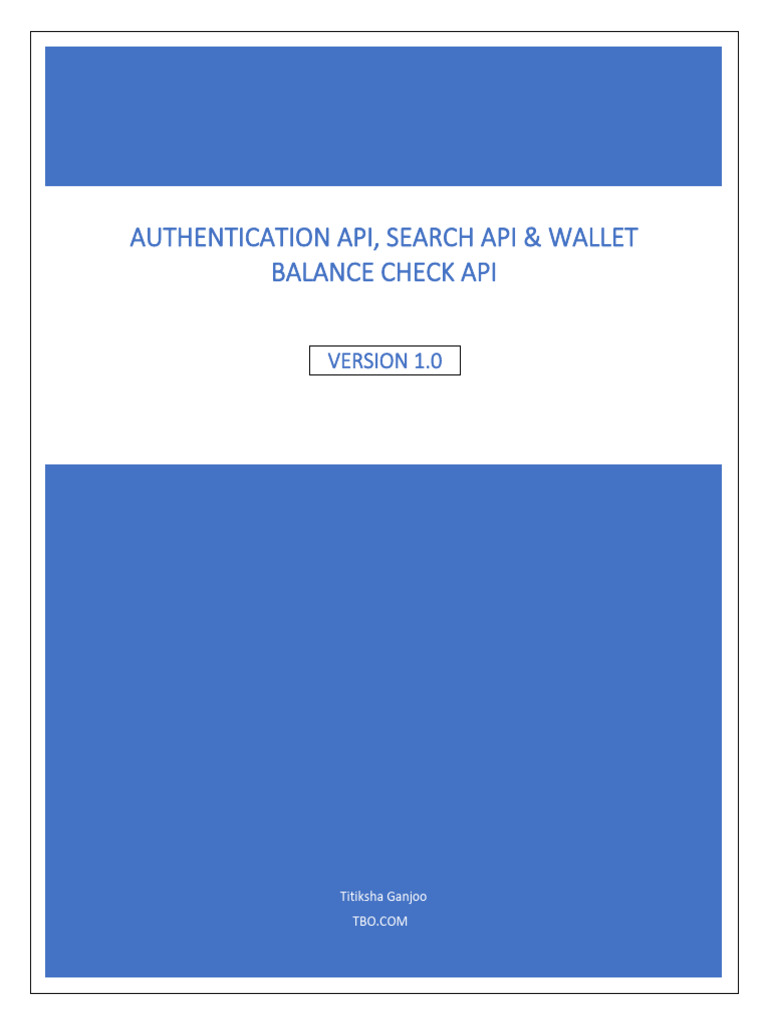 AUTHENTICATION API, SEARCH API & WALLET BALANCE CHECK API

VERSION 1.0

Titiksha Ganjoo
TBO.COM